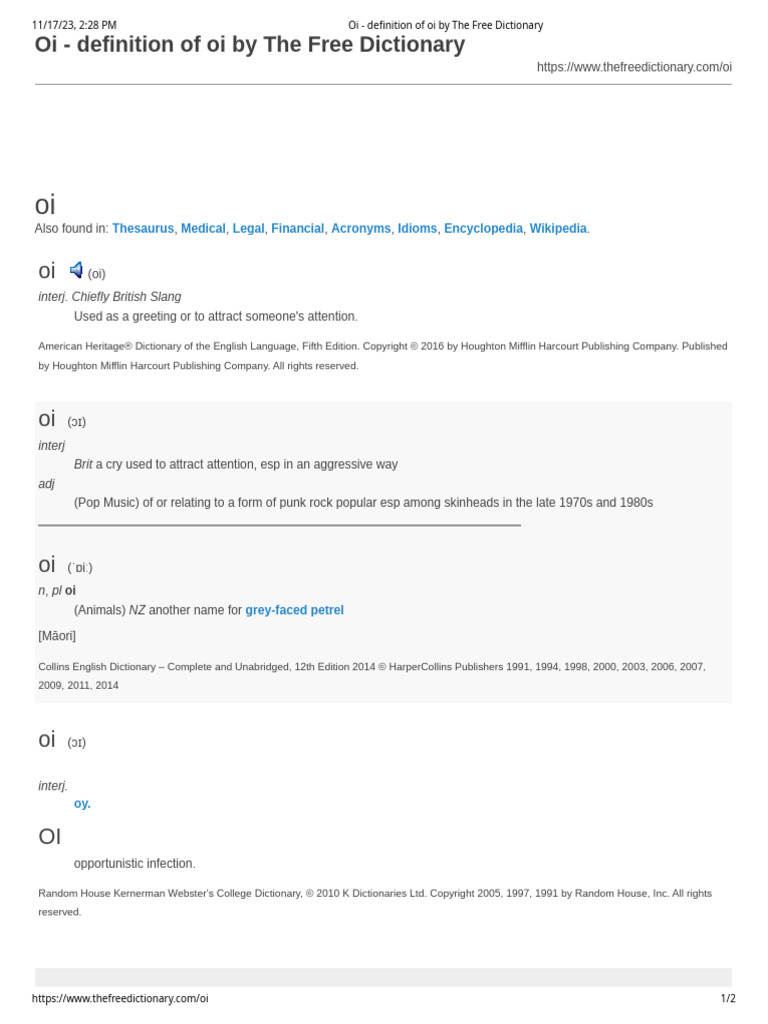 11/17/23, 2:28 PM Oi - definition of oi by The Free Dictionary

Oi - definition of oi by The Free Dictionary

https://www.thefreedictionary.com/oi

oi

Also found in: Thesaurus, Medical, Legal, Financial, Acronyms, Idioms, Encyclopedia, Wikipedia.

oi (oi)

interj. Chiefly British Slang

Used as a greeting or to attract someone's attention.

American Heritage® Dictionary of the English Language, Fifth Edition. Copyright © 2016 by Houghton Mifflin Harcourt Publishing Company. Published by Houghton Mifflin Harcourt Publishing Company. All rights reserved.

oi (ɔɪ)

interj

Brit a cry used to attract attention, esp in an aggressive way

adj

(Pop Music) of or relating to a form of punk rock popular esp among skinheads in the late 1970s and 1980s

oi (ˈɒiː)

n, pl oi

(Animals) NZ another name for grey-faced petrel

[Māori]

Collins English Dictionary – Complete and Unabridged, 12th Edition 2014 © HarperCollins Publishers 1991, 1994, 1998, 2000, 2003, 2006, 2007, 2009, 2011, 2014

oi (ɔɪ)

interj.

oy.

OI

opportunistic infection.

Random House Kernerman Webster's College Dictionary, © 2010 K Dictionaries Ltd. Copyright 2005, 1997, 1991 by Random House, Inc. All rights reserved.

https://www.thefreedictionary.com/oi 1/2